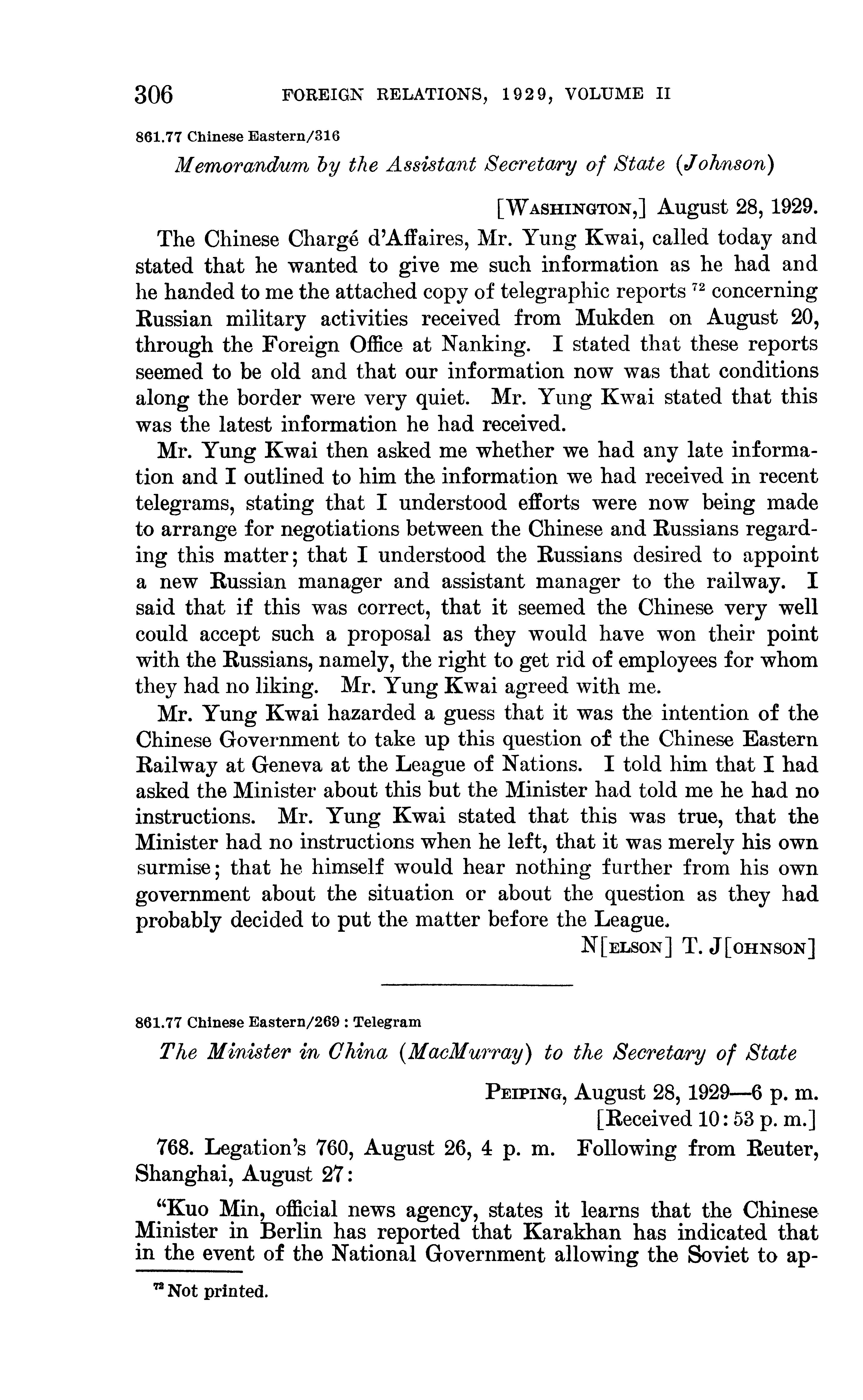 306 FOREIGN RELATIONS, 1929, VOLUME II

861.77 Chinese Eastern/316

Memorandum by the Assistant Secretary of State (Johnson)

[WASHINGTON,] August 28, 1929.

The Chinese Chargé d'Affaires, Mr. Yung Kwai, called today and stated that he wanted to give me such information as he had and he handed to me the attached copy of telegraphic reports $^{72}$ concerning Russian military activities received from Mukden on August 20, through the Foreign Office at Nanking. I stated that these reports seemed to be old and that our information now was that conditions along the border were very quiet. Mr. Yung Kwai stated that this was the latest information he had received.

Mr. Yung Kwai then asked me whether we had any late information and I outlined to him the information we had received in recent telegrams, stating that I understood efforts were now being made to arrange for negotiations between the Chinese and Russians regarding this matter; that I understood the Russians desired to appoint a new Russian manager and assistant manager to the railway. I said that if this was correct, that it seemed the Chinese very well could accept such a proposal as they would have won their point with the Russians, namely, the right to get rid of employees for whom they had no liking. Mr. Yung Kwai agreed with me.

Mr. Yung Kwai hazarded a guess that it was the intention of the Chinese Government to take up this question of the Chinese Eastern Railway at Geneva at the League of Nations. I told him that I had asked the Minister about this but the Minister had told me he had no instructions. Mr. Yung Kwai stated that this was true, that the Minister had no instructions when he left, that it was merely his own surmise; that he himself would hear nothing further from his own government about the situation or about the question as they had probably decided to put the matter before the League.

N[ELSON] T. J[OHNSON]

861.77 Chinese Eastern/269 : Telegram

The Minister in China (MacMurray) to the Secretary of State

PEIPING, August 28, 1929—6 p. m.
[Received 10:53 p. m.]

768. Legation's 760, August 26, 4 p. m. Following from Reuter, Shanghai, August 27:

"Kuo Min, official news agency, states it learns that the Chinese Minister in Berlin has reported that Karakhan has indicated that in the event of the National Government allowing the Soviet to ap-

$^{72}$ Not printed.